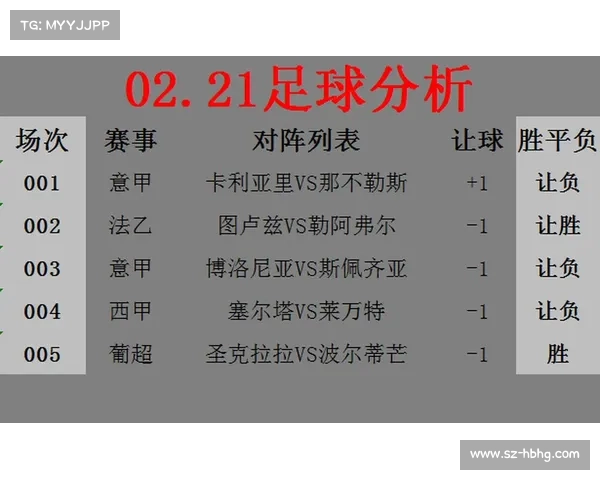 TG: MYYJJPP

02.21足球分析

| 场次 | 赛事 | 对阵列表 | 让球 | 胜平负 |
|---|---|---|---|---|
| 001 | 意甲 | 卡利亚里VS那不勒斯 | +1 | 让负 |
| 002 | 法乙 | 图卢兹VS勒阿弗尔 | -1 | 让胜 |
| 003 | 意甲 | 博洛尼亚VS斯佩齐亚 | -1 | 让负 |
| 004 | 西甲 | 塞尔塔VS莱万特 | -1 | 让负 |
| 005 | 葡超 | 圣克拉拉VS波尔蒂芒 | -1 | 胜 |

www.sz-hbhg.com